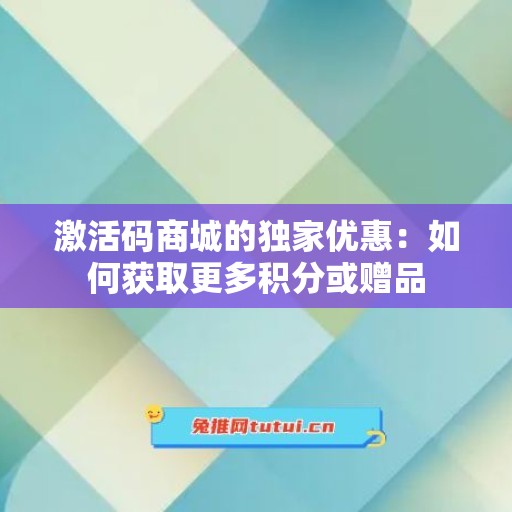 激活码商城的独家优惠：如何获取更多积分或赠品

兔推网tutui.cn